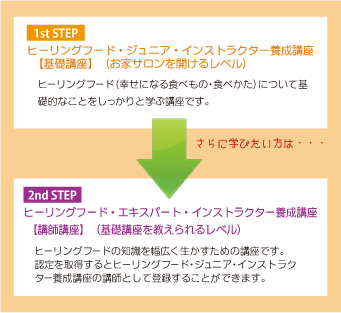 1st STEP

ヒーリングフード・ジュニア・インストラクター養成講座
【基礎講座】（お家サロンを開けるレベル）

ヒーリングフード（幸せになる食べもの・食べかた）について基礎的なことをしっかりと学ぶ講座です。

さらに学びたい方は・・・

2nd STEP

ヒーリングフード・エキスパート・インストラクター養成講座
【講師講座】（基礎講座を教えられるレベル）

ヒーリングフードの知識を幅広く生かすための講座です。
認定を取得するとヒーリングフード・ジュニア・インストラクター養成講座の講師として登録することができます。